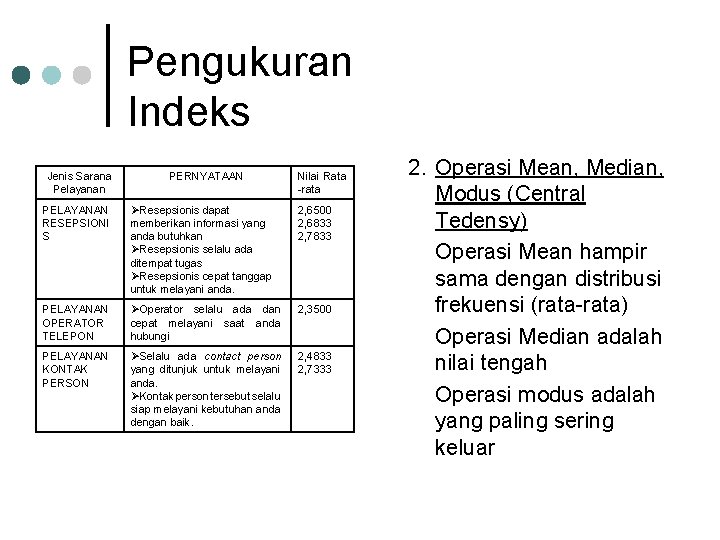 Pengukuran Indeks

| Jenis Sarana Pelayanan | PERNYATAAN | Nilai Rata -rata |
|---|---|---|
| PELAYANAN RESEPSIONIS | ➢Resepsionis dapat memberikan informasi yang anda butuhkan ➢Resepsionis selalu ada ditempat tugas ➢Resepsionis cepat tanggap untuk melayani anda. | 2,6500 2,6833 2,7833 |
| PELAYANAN OPERATOR TELEPON | ➢Operator selalu ada dan cepat melayani saat anda hubungi | 2,3500 |
| PELAYANAN KONTAK PERSON | ➢Selalu ada contact person yang ditunjuk untuk melayani anda. ➢Kontak person tersebut selalu siap melayani kebutuhan anda dengan baik. | 2,4833 2,7333 |

2. Operasi Mean, Median, Modus (Central Tedensy)

Operasi Mean hampir sama dengan distribusi frekuensi (rata-rata)

Operasi Median adalah nilai tengah

Operasi modus adalah yang paling sering keluar